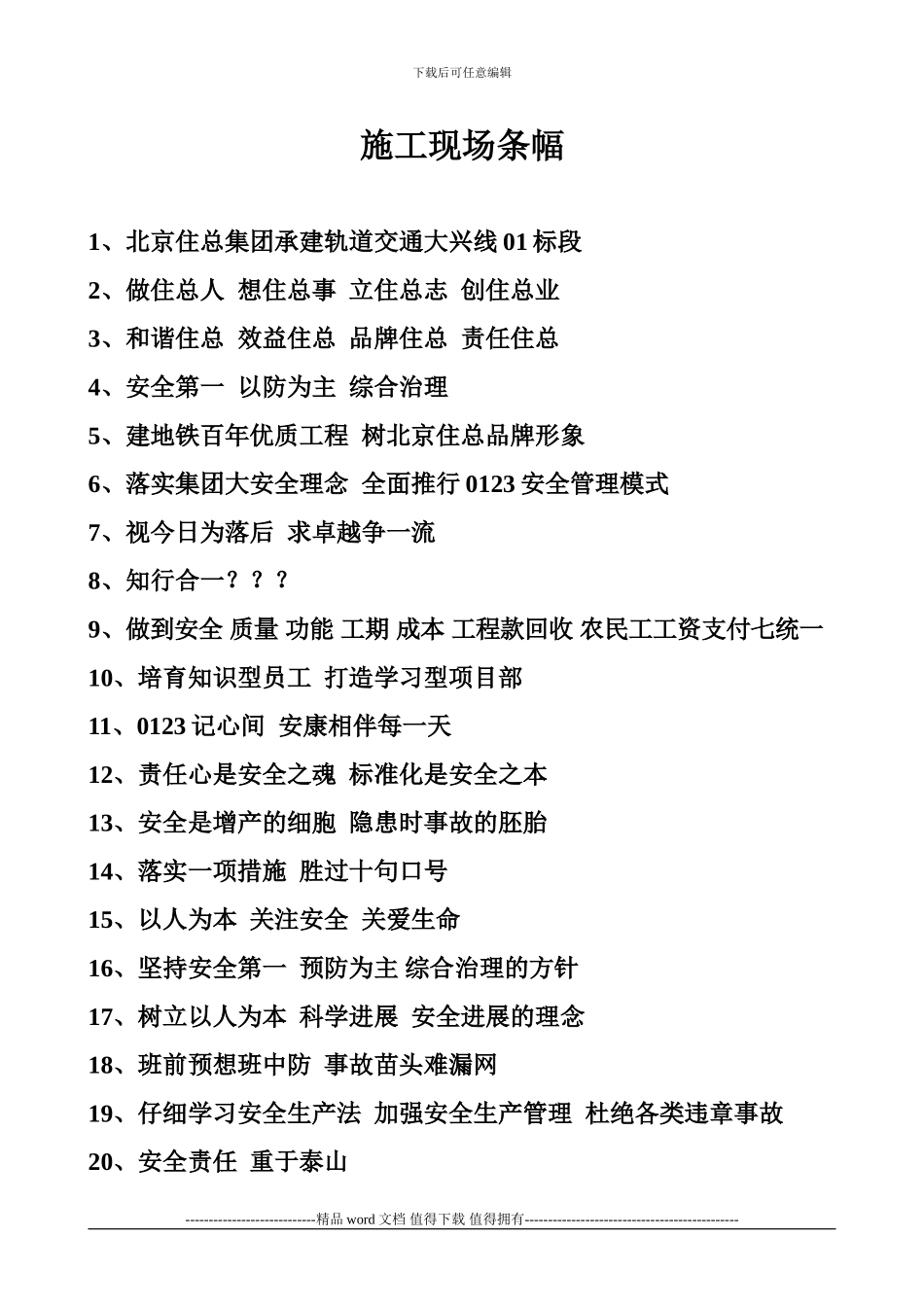 下载后可任意编辑

施工现场条幅

1、北京住总集团承建轨道交通大兴线 01 标段

2、做住总人 想住总事 立住总志 创住总业

3、和谐住总 效益住总 品牌住总 责任住总

4、安全第一 以防为主 综合治理

5、建地铁百年优质工程 树北京住总品牌形象

6、落实集团大安全理念 全面推行 0123 安全管理模式

7、视今日为落后 求卓越争一流

8、知行合一？？？

9、做到安全 质量 功能 工期 成本 工程款回收 农民工工资支付七统一

10、培育知识型员工 打造学习型项目部

11、0123 记心间 安康相伴每一天

12、责任心是安全之魂 标准化是安全之本

13、安全是增产的细胞 隐患时事故的胚胎

14、落实一项措施 胜过十句口号

15、以人为本 关注安全 关爱生命

16、坚持安全第一 预防为主 综合治理的方针

17、树立以人为本 科学进展 安全进展的理念

18、班前预想班中防 事故苗头难漏网

19、仔细学习安全生产法 加强安全生产管理 杜绝各类违章事故

20、安全责任 重于泰山

----------------------------精品 word 文档 值得下载 值得拥有----------------------------------------------